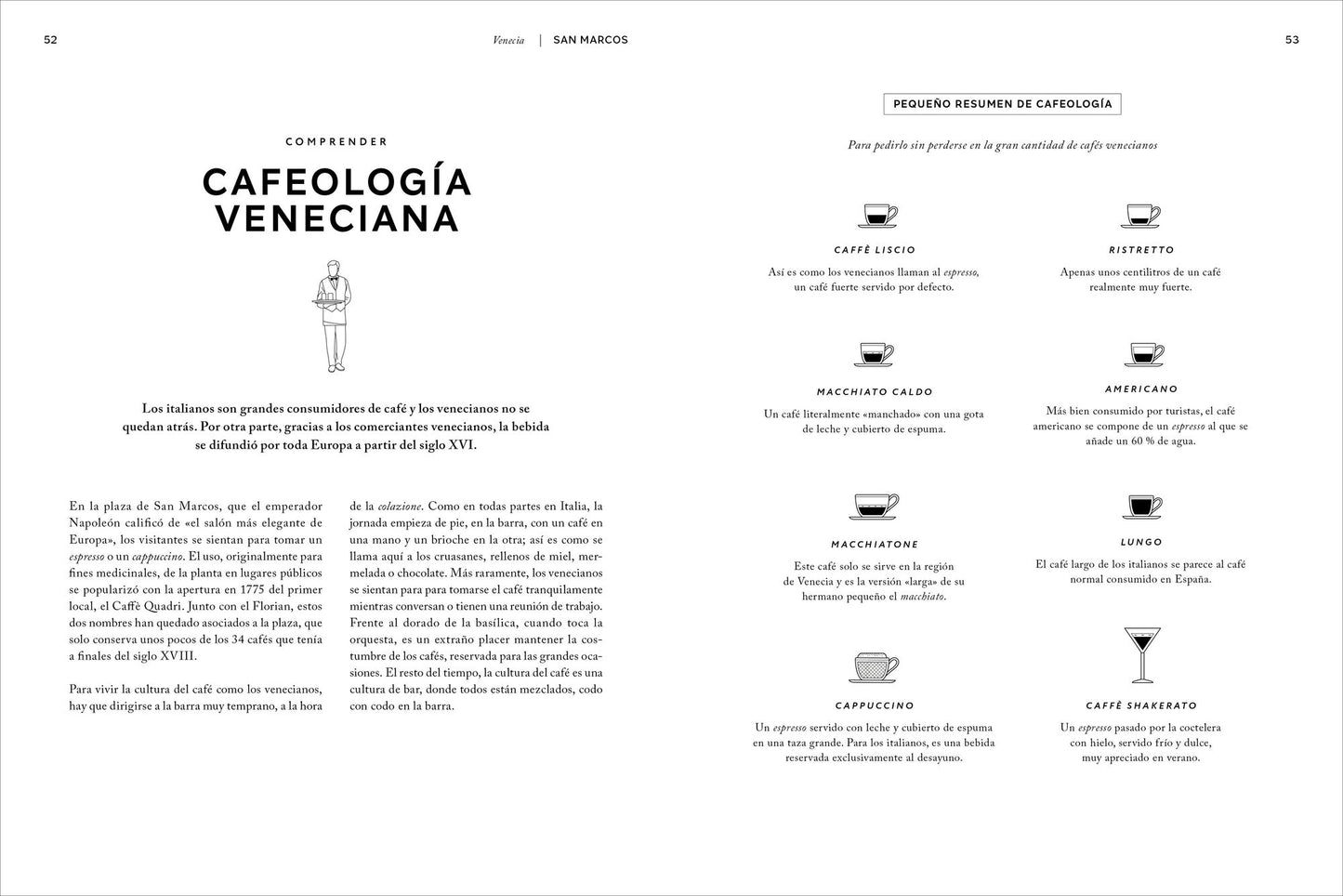 52

Venecia | SAN MARCOS

53

COMPRENDER

CAFEOLOGÍA VENECIANA

Los italianos son grandes consumidores de café y los venecianos no se quedan atrás. Por otra parte, gracias a los comerciantes venecianos, la bebida se difundió por toda Europa a partir del siglo XVI.

En la plaza de San Marcos, que el emperador Napoleón calificó de «el salón más elegante de Europa», los visitantes se sientan para tomar un espresso o un cappuccino. El uso, originalmente para fines medicinales, de la planta en lugares públicos se popularizó con la apertura en 1775 del primer local, el Caffè Quadri. Junto con el Florian, estos dos nombres han quedado asociados a la plaza, que solo conserva unos pocos de los 34 cafés que tenía a finales del siglo XVIII.

Para vivir la cultura del café como los venecianos, hay que dirigirse a la barra muy temprano, a la hora de la colazione. Como en todas partes en Italia, la jornada empieza de pie, en la barra, con un café en una mano y un brioche en la otra; así es como se llama aquí a los cruasanes, rellenos de miel, mermelada o chocolate. Más raramente, los venecianos se sientan para para tomarse el café tranquilamente mientras conversan o tienen una reunión de trabajo. Frente al dorado de la basílica, cuando toca la orquesta, es un extraño placer mantener la costumbre de los cafés, reservada para las grandes ocasiones. El resto del tiempo, la cultura del café es una cultura de bar, donde todos están mezclados, codo con codo en la barra.

PEQUEÑO RESUMEN DE CAFEOLOGÍA

Para pedirlo sin perderse en la gran cantidad de cafés venecianos

CAFFÈ LISCIO
Así es como los venecianos llaman al espresso, un café fuerte servido por defecto.

RISTRETTO
Apenas unos centilitros de un café realmente muy fuerte.

MACCHIATO CALDO
Un café literalmente «manchado» con una gota de leche y cubierto de espuma.

AMERICANO
Más bien consumido por turistas, el café americano se compone de un espresso al que se añade un 60 % de agua.

MACCHIATONE
Este café solo se sirve en la región de Venecia y es la versión «larga» de su hermano pequeño el macchiato.

LUNGO
El café largo de los italianos se parece al café normal consumido en España.

CAPPUCCINO
Un espresso servido con leche y cubierto de espuma en una taza grande. Para los italianos, es una bebida reservada exclusivamente al desayuno.

CAFFÈ SHAKERATO
Un espresso pasado por la coctelera con hielo, servido frío y dulce, muy apreciado en verano.